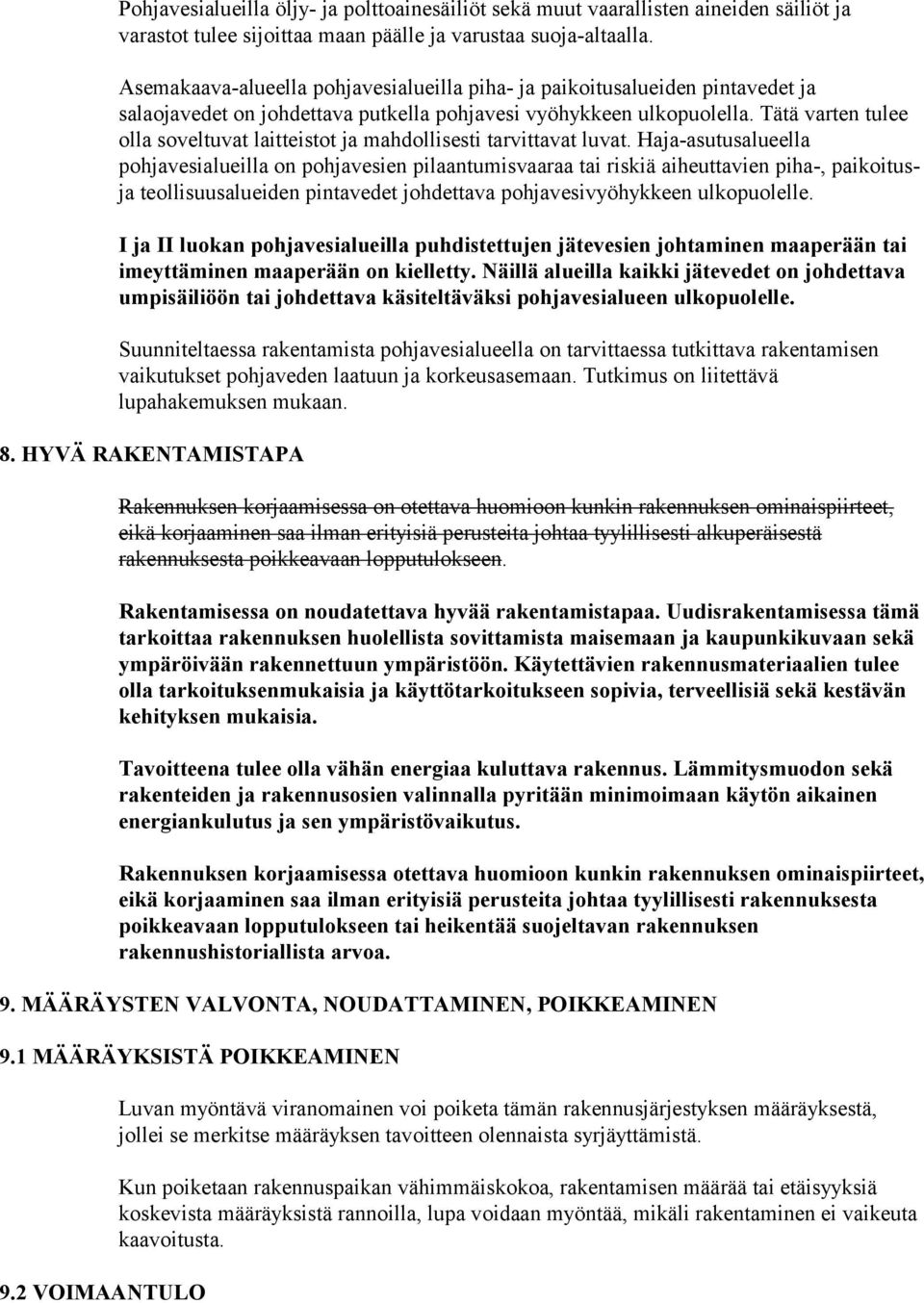 Pohjavesialueilla öljy- ja polttoainesäiliöt sekä muut vaarallisten aineiden säiliöt ja varastot tulee sijoittaa maan päälle ja varustaa suoja-altaalla.

Asemakaava-alueella pohjavesialueilla piha- ja paikoitusalueiden pintavedet ja salaojavedet on johdettava putkella pohjavesi vyöhykkeen ulkopuolella. Tätä varten tulee olla soveltuvat laitteistot ja mahdollisesti tarvittavat luvat. Haja-asutusalueella pohjavesialueilla on pohjavesien pilaantumisvaaraa tai riskiä aiheuttavien piha-, paikoitus- ja teollisuusalueiden pintavedet johdettava pohjavesivyöhykkeen ulkopuolelle.

I ja II luokan pohjavesialueilla puhdistettujen jätevesien johtaminen maaperään tai imeyttäminen maaperään on kielletty. Näillä alueilla kaikki jätevedet on johdettava umpisäiliöön tai johdettava käsiteltäväksi pohjavesialueen ulkopuolelle.

Suunniteltaessa rakentamista pohjavesialueella on tarvittaessa tutkittava rakentamisen vaikutukset pohjaveden laatuun ja korkeusasemaan. Tutkimus on liitettävä lupahakemuksen mukaan.

8. HYVÄ RAKENTAMISTAPA

Rakennuksen korjaamisessa on otettava huomioon kunkin rakennuksen ominaispiirteet, eikä korjaaminen saa ilman erityisiä perusteita johtaa tyylillisesti alkuperäisestä rakennuksesta poikkeavaan lopputulokseen.

Rakentamisessa on noudatettava hyvää rakentamistapaa. Uudisrakentamisessa tämä tarkoittaa rakennuksen huolellista sovittamista maisemaan ja kaupunkikuvaan sekä ympäröivään rakennettuun ympäristöön. Käytettävien rakennusmateriaalien tulee olla tarkoituksenmukaisia ja käyttötarkoitukseen sopivia, terveellisiä sekä kestävän kehityksen mukaisia.

Tavoitteena tulee olla vähän energiaa kuluttava rakennus. Lämmitysmuodon sekä rakenteiden ja rakennusosien valinnalla pyritään minimoimaan käytön aikainen energiankulutus ja sen ympäristövaikutus.

Rakennuksen korjaamisessa otettava huomioon kunkin rakennuksen ominaispiirteet, eikä korjaaminen saa ilman erityisiä perusteita johtaa tyylillisesti rakennuksesta poikkeavaan lopputulokseen tai heikentää suojeltavan rakennuksen rakennushistoriallista arvoa.

9. MÄÄRÄYSTEN VALVONTA, NOUDATTAMINEN, POIKKEAMINEN

9.1 MÄÄRÄYKSISTÄ POIKKEAMINEN

Luvan myöntävä viranomainen voi poiketa tämän rakennusjärjestyksen määräyksestä, jollei se merkitse määräyksen tavoitteen olennaista syrjäyttämistä.

Kun poiketaan rakennuspaikan vähimmäiskokoa, rakentamisen määrää tai etäisyyksiä koskevista määräyksistä rannoilla, lupa voidaan myöntää, mikäli rakentaminen ei vaikeuta kaavoitusta.

9.2 VOIMAANTULO